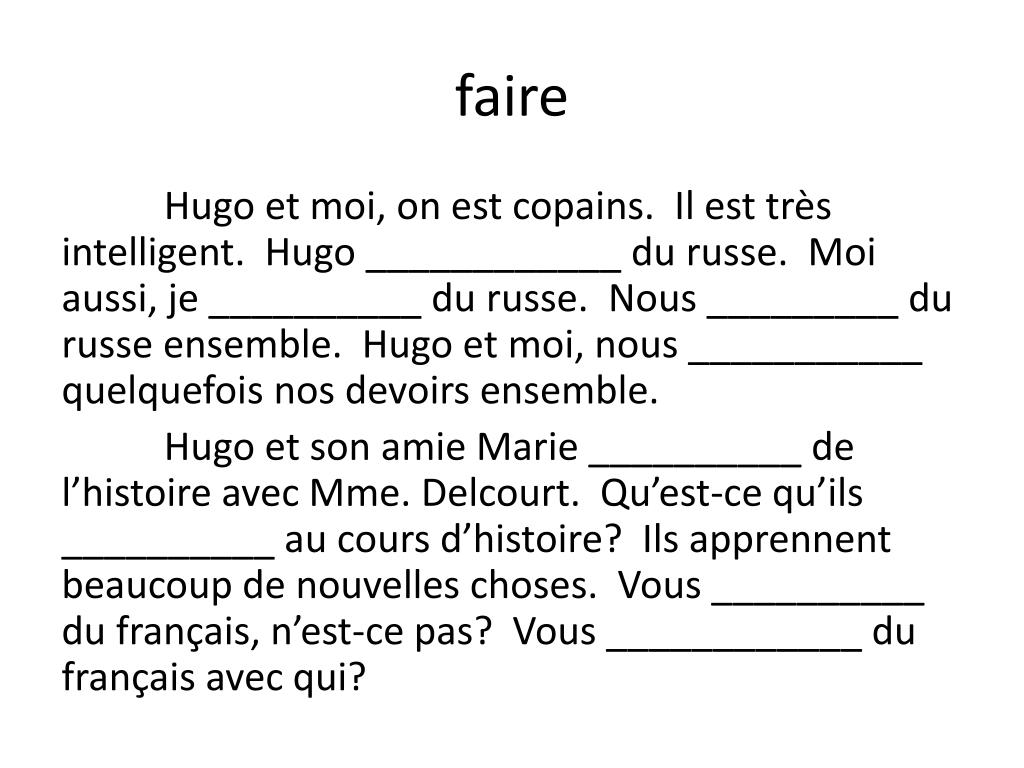 faire

Hugo et moi, on est copains. Il est très intelligent. Hugo ____________ du russe. Moi aussi, je __________ du russe. Nous _________ du russe ensemble. Hugo et moi, nous ___________ quelquefois nos devoirs ensemble.

Hugo et son amie Marie __________ de l’histoire avec Mme. Delcourt. Qu’est-ce qu’ils __________ au cours d’histoire? Ils apprennent beaucoup de nouvelles choses. Vous __________ du français, n’est-ce pas? Vous ____________ du français avec qui?